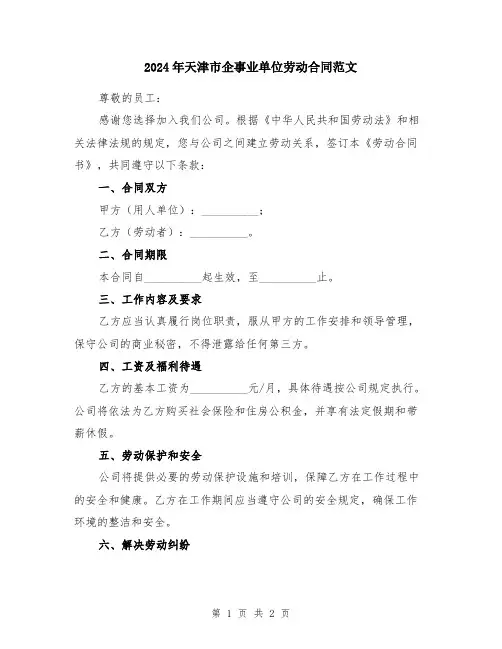 2024年天津市企事业单位劳动合同范文

尊敬的员工：

感谢您选择加入我们公司。根据《中华人民共和国劳动法》和相关法律法规的规定，您与公司之间建立劳动关系，签订本《劳动合同书》，共同遵守以下条款：

一、合同双方

甲方（用人单位）：__________；

乙方（劳动者）：__________。

二、合同期限

本合同自__________起生效，至__________止。

三、工作内容及要求

乙方应当认真履行岗位职责，服从甲方的工作安排和领导管理，保守公司的商业秘密，不得泄露给任何第三方。

四、工资及福利待遇

乙方的基本工资为__________元/月，具体待遇按公司规定执行。公司将依法为乙方购买社会保险和住房公积金，并享有法定假期和带薪休假。

五、劳动保护和安全

公司将提供必要的劳动保护设施和培训，保障乙方在工作过程中的安全和健康。乙方在工作期间应当遵守公司的安全规定，确保工作环境的整洁和安全。

六、解决劳动纠纷

第 1 页 共 2 页